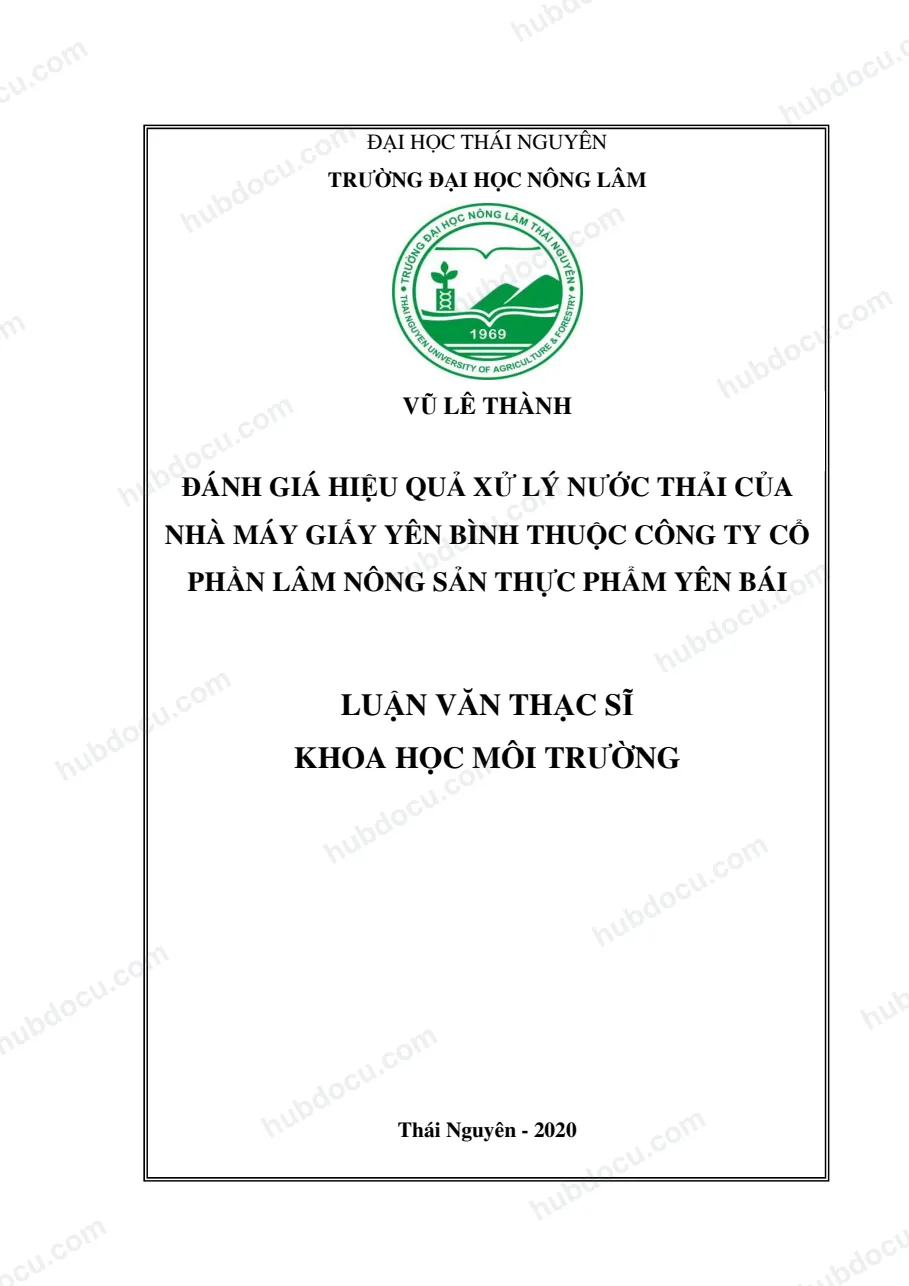 ĐẠI HỌC THÁI NGUYÊN
TRƯỜNG ĐẠI HỌC NÔNG LÂM

TRƯỜNG ĐẠI HỌC NÔNG LÂM THÁI NGUYÊN
1969
THAI NGUYEN UNIVERSITY OF AGRICULTURE & FORESTRY

VŨ LÊ THÀNH

ĐÁNH GIÁ HIỆU QUẢ XỬ LÝ NƯỚC THẢI CỦA NHÀ MÁY GIẤY YÊN BÌNH THUỘC CÔNG TY CỔ PHẦN LÂM NÔNG SẢN THỰC PHẨM YÊN BÁI

LUẬN VĂN THẠC SĨ
KHOA HỌC MÔI TRƯỜNG

Thái Nguyên - 2020

hubdocu.com